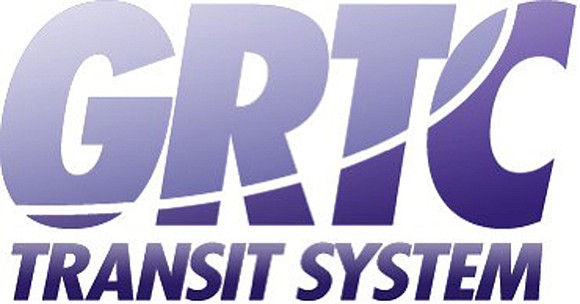 GRTC
TRANSIT SYSTEM